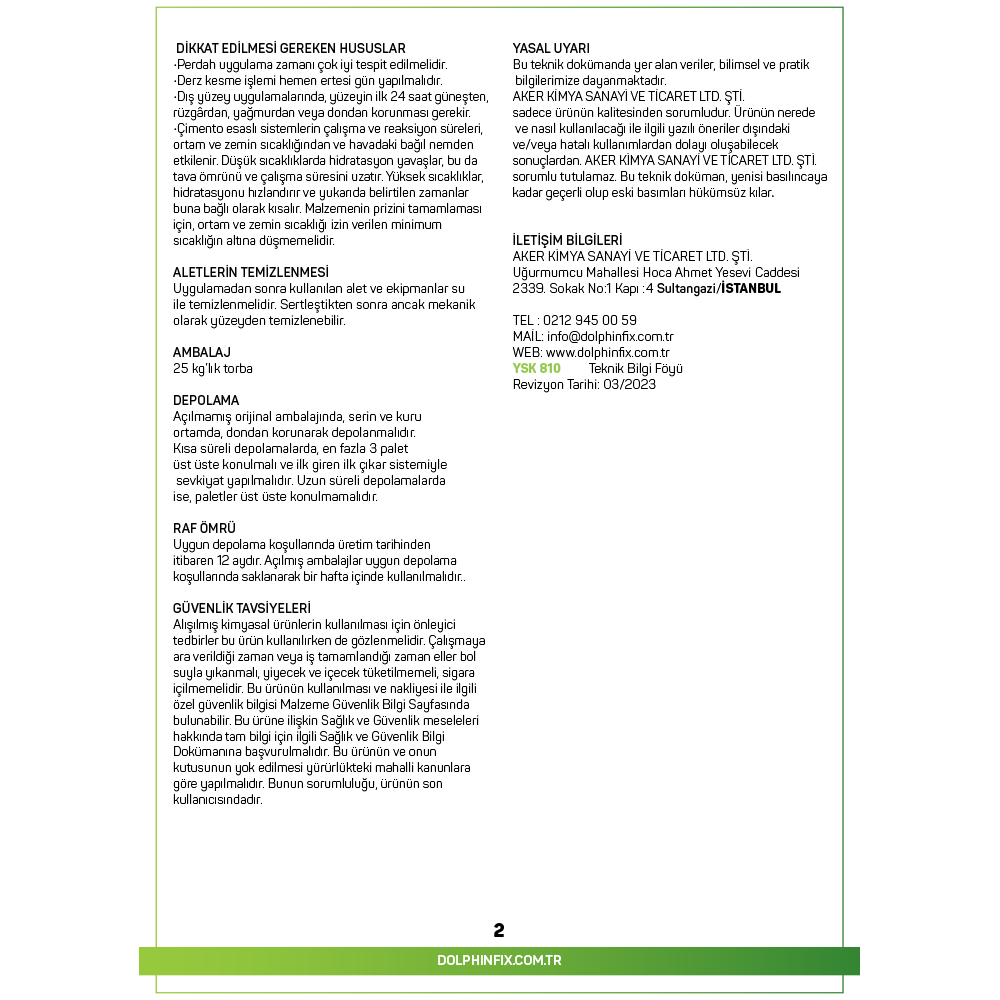 DİKKAT EDİLMESİ GEREKEN HUSUSLAR
·Perdah uygulama zamanı çok iyi tespit edilmelidir.
·Derz kesme işlemi hemen ertesi gün yapılmalıdır.
·Dış yüzey uygulamalarında, yüzeyin ilk 24 saat güneşten, rüzgârdan, yağmurdan veya dondan korunması gerekir.
·Çimento esaslı sistemlerin çalışma ve reaksiyon süreleri, ortam ve zemin sıcaklığından ve havadaki bağıl nemden etkilenir. Düşük sıcaklıklarda hidratasyon yavaşlar, bu da tava ömrünü ve çalışma süresini uzatır. Yüksek sıcaklıklar, hidratasyonu hızlandırır ve yukarıda belirtilen zamanlar buna bağlı olarak kısalır. Malzemenin prizini tamamlaması için, ortam ve zemin sıcaklığı izin verilen minimum sıcaklığın altına düşmemelidir.

ALETLERİN TEMİZLENMESİ
Uygulamadan sonra kullanılan alet ve ekipmanlar su ile temizlenmelidir. Sertleştikten sonra ancak mekanik olarak yüzeyden temizlenebilir.

AMBALAJ
25 kg'lık torba

DEPOLAMA
Açılmamış orijinal ambalajında, serin ve kuru ortamda, dondan korunarak depolanmalıdır.
Kısa süreli depolamalarda, en fazla 3 palet üst üste konulmalı ve ilk giren ilk çıkar sistemiyle sevkiyat yapılmalıdır. Uzun süreli depolamalarda ise, paletler üst üste konulmamalıdır.

RAF ÖMRÜ
Uygun depolama koşullarında üretim tarihinden itibaren 12 aydır. Açılmış ambalajlar uygun depolama koşullarında saklanarak bir hafta içinde kullanılmalıdır..

GÜVENLİK TAVSİYELERİ
Alışılmış kimyasal ürünlerin kullanılması için önleyici tedbirler bu ürün kullanılırken de gözlenmelidir. Çalışmaya ara verildiği zaman veya iş tamamlandığı zaman eller bol suyla yıkanmalı, yiyecek ve içecek tüketilmemeli, sigara içilmemelidir. Bu ürünün kullanılması ve nakliyesi ile ilgili özel güvenlik bilgisi Malzeme Güvenlik Bilgi Sayfasında bulunabilir. Bu ürüne ilişkin Sağlık ve Güvenlik meseleleri hakkında tam bilgi için ilgili Sağlık ve Güvenlik Bilgi Dokümanına başvurulmalıdır. Bu ürünün ve onun kutusunun yok edilmesi yürürlükteki mahalli kanunlara göre yapılmalıdır. Bunun sorumluluğu, ürünün son kullanıcısındadır.

YASAL UYARI
Bu teknik dokümanda yer alan veriler, bilimsel ve pratik bilgilerimize dayanmaktadır.
AKER KİMYA SANAYİ VE TİCARET LTD. ŞTİ.
sadece ürünün kalitesinden sorumludur. Ürünün nerede ve nasıl kullanılacağı ile ilgili yazılı öneriler dışındaki ve/veya hatalı kullanımlardan dolayı oluşabilecek sonuçlardan. AKER KİMYA SANAYİ VE TİCARET LTD. ŞTİ. sorumlu tutulamaz. Bu teknik doküman, yenisi basılıncaya kadar geçerli olup eski basımları hükümsüz kılar.

İLETİŞİM BİLGİLERİ
AKER KİMYA SANAYİ VE TİCARET LTD. ŞTİ.
Uğurmumcu Mahallesi Hoca Ahmet Yesevi Caddesi 2339. Sokak No:1 Kapı :4 Sultangazi/İSTANBUL

TEL : 0212 945 00 59
MAİL: info@dolphinfix.com.tr
WEB: www.dolphinfix.com.tr
YSK 810 Teknik Bilgi Föyü
Revizyon Tarihi: 03/2023

2

DOLPHINFIX.COM.TR